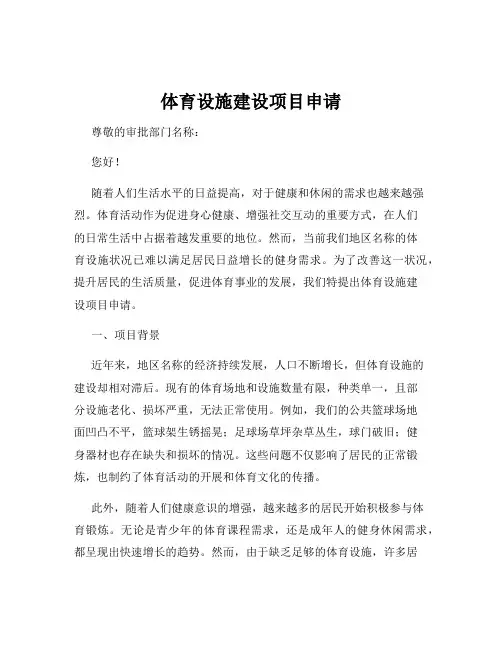 体育设施建设项目申请

尊敬的审批部门名称：

您好！

随着人们生活水平的日益提高，对于健康和休闲的需求也越来越强烈。体育活动作为促进身心健康、增强社交互动的重要方式，在人们的日常生活中占据着越发重要的地位。然而，当前我们地区名称的体育设施状况已难以满足居民日益增长的健身需求。为了改善这一状况，提升居民的生活质量，促进体育事业的发展，我们特提出体育设施建设项目申请。

一、项目背景

近年来，地区名称的经济持续发展，人口不断增长，但体育设施的建设却相对滞后。现有的体育场地和设施数量有限，种类单一，且部分设施老化、损坏严重，无法正常使用。例如，我们的公共篮球场地面凹凸不平，篮球架生锈摇晃；足球场草坪杂草丛生，球门破旧；健身器材也存在缺失和损坏的情况。这些问题不仅影响了居民的正常锻炼，也制约了体育活动的开展和体育文化的传播。

此外，随着人们健康意识的增强，越来越多的居民开始积极参与体育锻炼。无论是青少年的体育课程需求，还是成年人的健身休闲需求，都呈现出快速增长的趋势。然而，由于缺乏足够的体育设施，许多居